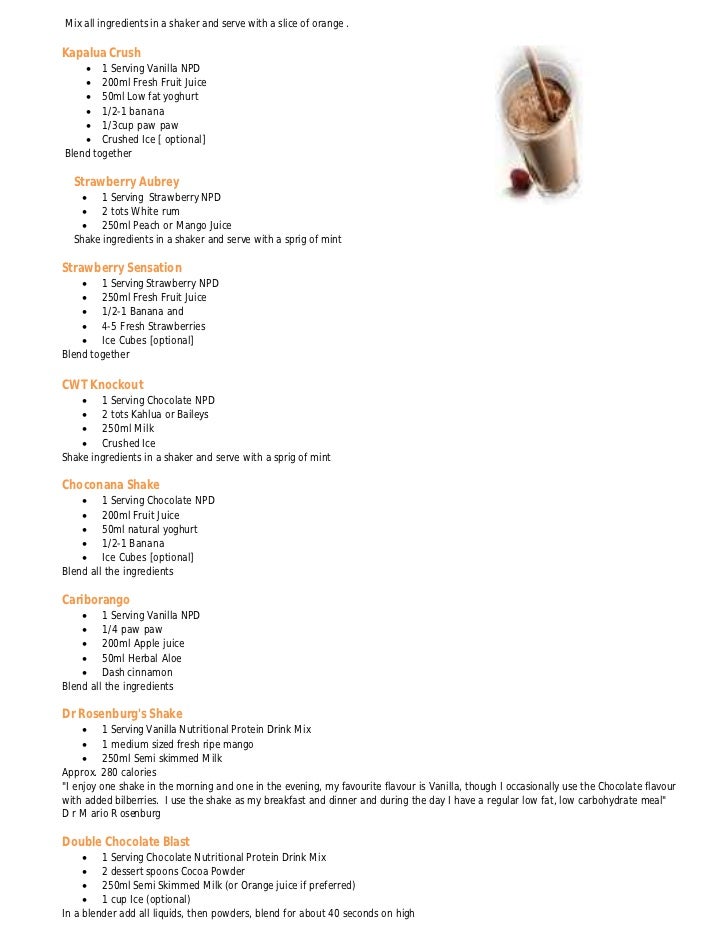 Mix all ingredients in a shaker and serve with a slice of orange .

Kapalua Crush
- 1 Serving Vanilla NPD
- 200ml Fresh Fruit Juice
- 50ml Low fat yoghurt
- 1/2-1 banana
- 1/3cup paw paw
- Crushed Ice [ optional]

Blend together

Strawberry Aubrey
- 1 Serving Strawberry NPD
- 2 tots White rum
- 250ml Peach or Mango Juice

Shake ingredients in a shaker and serve with a sprig of mint

Strawberry Sensation
- 1 Serving Strawberry NPD
- 250ml Fresh Fruit Juice
- 1/2-1 Banana and
- 4-5 Fresh Strawberries
- Ice Cubes [optional]

Blend together

CWT Knockout
- 1 Serving Chocolate NPD
- 2 tots Kahlua or Baileys
- 250ml Milk
- Crushed Ice

Shake ingredients in a shaker and serve with a sprig of mint

Choconana Shake
- 1 Serving Chocolate NPD
- 200ml Fruit Juice
- 50ml natural yoghurt
- 1/2-1 Banana
- Ice Cubes [optional]

Blend all the ingredients

Cariborango
- 1 Serving Vanilla NPD
- 1/4 paw paw
- 200ml Apple juice
- 50ml Herbal Aloe
- Dash cinnamon

Blend all the ingredients

Dr Rosenburg's Shake
- 1 Serving Vanilla Nutritional Protein Drink Mix
- 1 medium sized fresh ripe mango
- 250ml Semi skimmed Milk

Approx. 280 calories
"I enjoy one shake in the morning and one in the evening, my favourite flavour is Vanilla, though I occasionally use the Chocolate flavour with added bilberries. I use the shake as my breakfast and dinner and during the day I have a regular low fat, low carbohydrate meal"
D r M ario R osenburg

Double Chocolate Blast
- 1 Serving Chocolate Nutritional Protein Drink Mix
- 2 dessert spoons Cocoa Powder
- 250ml Semi Skimmed Milk (or Orange juice if preferred)
- 1 cup Ice (optional)

In a blender add all liquids, then powders, blend for about 40 seconds on high